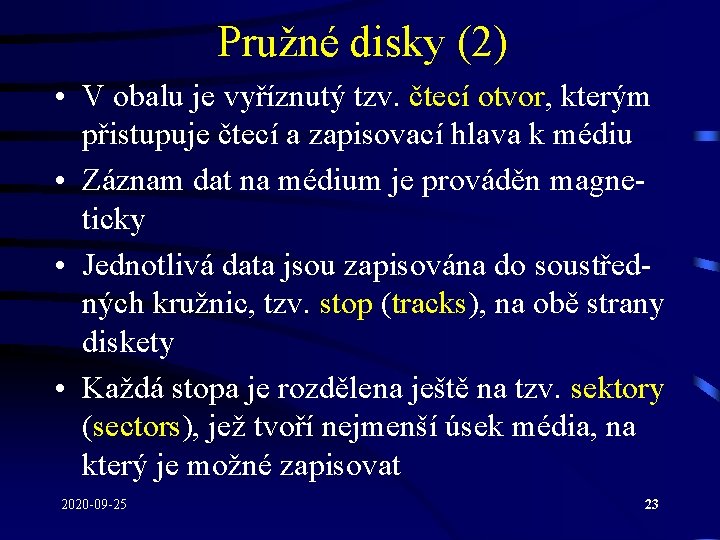 Pružné disky (2)

• V obalu je vyříznutý tzv. čtecí otvor, kterým přistupuje čtecí a zapisovací hlava k médiu

• Záznam dat na médium je prováděn magneticky

• Jednotlivá data jsou zapisována do soustředných kružnic, tzv. stop (tracks), na obě strany diskety

• Každá stopa je rozdělena ještě na tzv. sektory (sectors), jež tvoří nejmenší úsek média, na který je možné zapisovat

2020-09-25

23